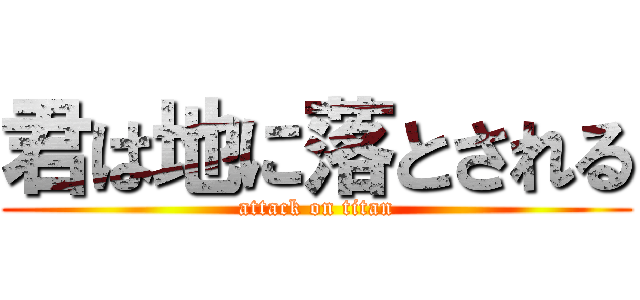 君は地に落とされる
attack on titan